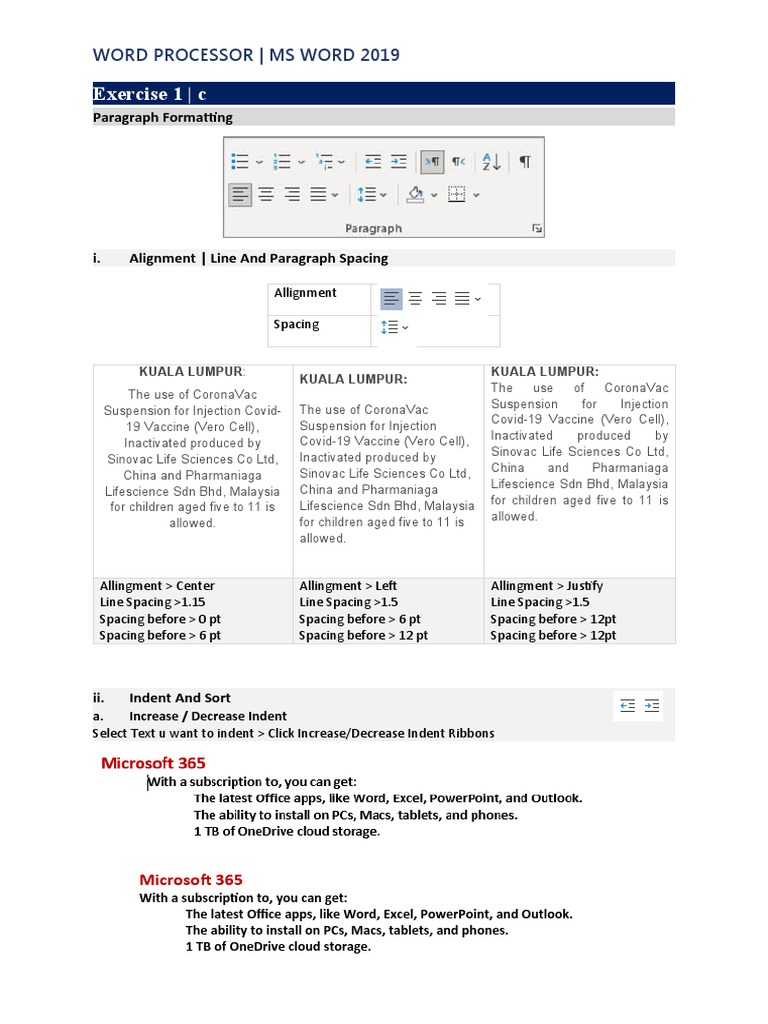 WORD PROCESSOR | MS WORD 2019

Exercise 1 | c

Paragraph Formatting

Paragraph

i. Alignment | Line And Paragraph Spacing

| Allignment | |
|---|---|
| Spacing | |

| KUALA LUMPUR: The use of CoronaVac Suspension for Injection Covid-19 Vaccine (Vero Cell), Inactivated produced by Sinovac Life Sciences Co Ltd, China and Pharmaniaga Lifescience Sdn Bhd, Malaysia for children aged five to 11 is allowed. | KUALA LUMPUR: The use of CoronaVac Suspension for Injection Covid-19 Vaccine (Vero Cell), Inactivated produced by Sinovac Life Sciences Co Ltd, China and Pharmaniaga Lifescience Sdn Bhd, Malaysia for children aged five to 11 is allowed. | KUALA LUMPUR: The use of CoronaVac Suspension for Injection Covid-19 Vaccine (Vero Cell), Inactivated produced by Sinovac Life Sciences Co Ltd, China and Pharmaniaga Lifescience Sdn Bhd, Malaysia for children aged five to 11 is allowed. |
|---|---|---|
| Allingment > Center Line Spacing >1.15 Spacing before > 0 pt Spacing before > 6 pt | Allingment > Left Line Spacing >1.5 Spacing before > 6 pt Spacing before > 12 pt | Allingment > Justify Line Spacing >1.5 Spacing before > 12pt Spacing before > 12pt |

ii. Indent And Sort
a. Increase / Decrease Indent
Select Text u want to indent > Click Increase/Decrease Indent Ribbons

Microsoft 365
With a subscription to, you can get:
The latest Office apps, like Word, Excel, PowerPoint, and Outlook.
The ability to install on PCs, Macs, tablets, and phones.
1 TB of OneDrive cloud storage.

Microsoft 365
With a subscription to, you can get:
The latest Office apps, like Word, Excel, PowerPoint, and Outlook.
The ability to install on PCs, Macs, tablets, and phones.
1 TB of OneDrive cloud storage.